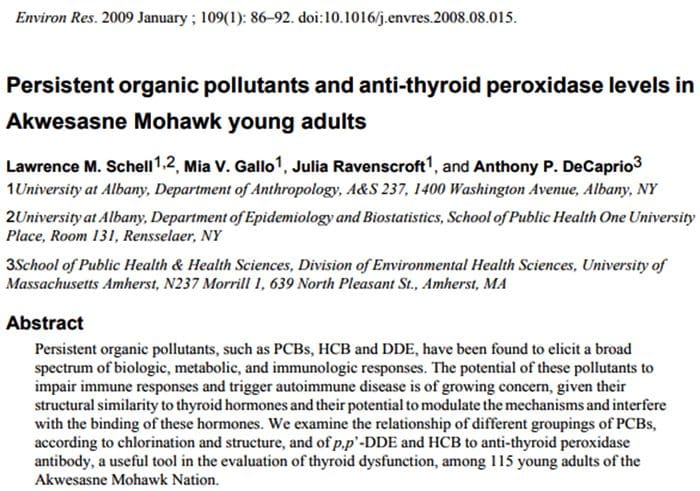 Environ Res. 2009 January ; 109(1): 86–92. doi:10.1016/j.envres.2008.08.015.

Persistent organic pollutants and anti-thyroid peroxidase levels in Akwesasne Mohawk young adults

Lawrence M. Schell$^{1,2}$, Mia V. Gallo$^{1}$, Julia Ravenscroft$^{1}$, and Anthony P. DeCaprio$^{3}$

1University at Albany, Department of Anthropology, A&S 237, 1400 Washington Avenue, Albany, NY

2University at Albany, Department of Epidemiology and Biostatistics, School of Public Health One University Place, Room 131, Rensselaer, NY

3School of Public Health & Health Sciences, Division of Environmental Health Sciences, University of Massachusetts Amherst, N237 Morrill 1, 639 North Pleasant St., Amherst, MA

Abstract

Persistent organic pollutants, such as PCBs, HCB and DDE, have been found to elicit a broad spectrum of biologic, metabolic, and immunologic responses. The potential of these pollutants to impair immune responses and trigger autoimmune disease is of growing concern, given their structural similarity to thyroid hormones and their potential to modulate the mechanisms and interfere with the binding of these hormones. We examine the relationship of different groupings of PCBs, according to chlorination and structure, and of p,p'-DDE and HCB to anti-thyroid peroxidase antibody, a useful tool in the evaluation of thyroid dysfunction, among 115 young adults of the Akwesasne Mohawk Nation.